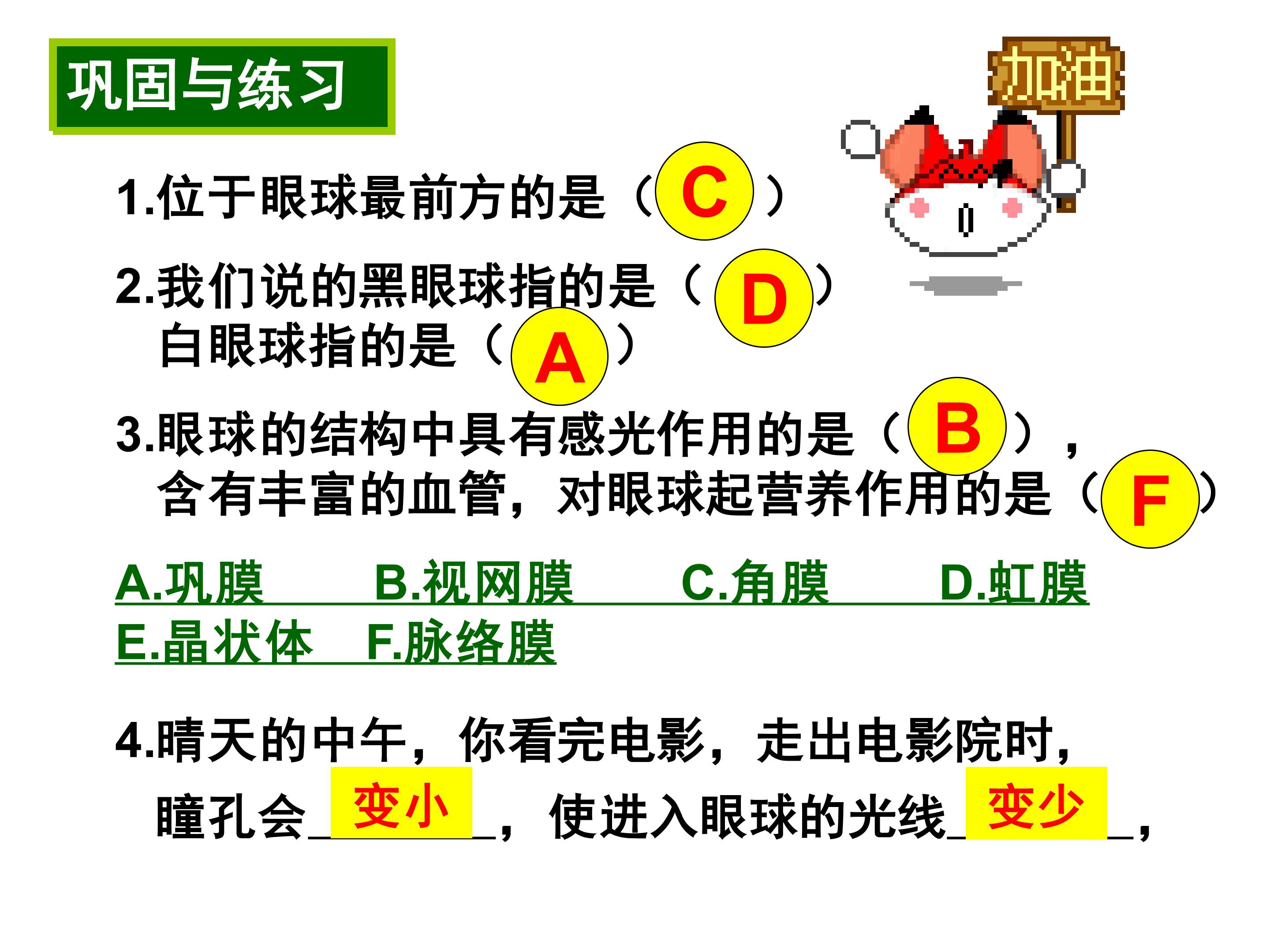 巩固与练习

加油

1.位于眼球最前方的是（C）

2.我们说的黑眼球指的是（D）
白眼球指的是（A）

3.眼球的结构中具有感光作用的是（B），
含有丰富的血管，对眼球起营养作用的是（F）

A.巩膜 B.视网膜 C.角膜 D.虹膜
E.晶状体 F.脉络膜

4.晴天的中午，你看完电影，走出电影院时，
瞳孔会变小，使进入眼球的光线变少，